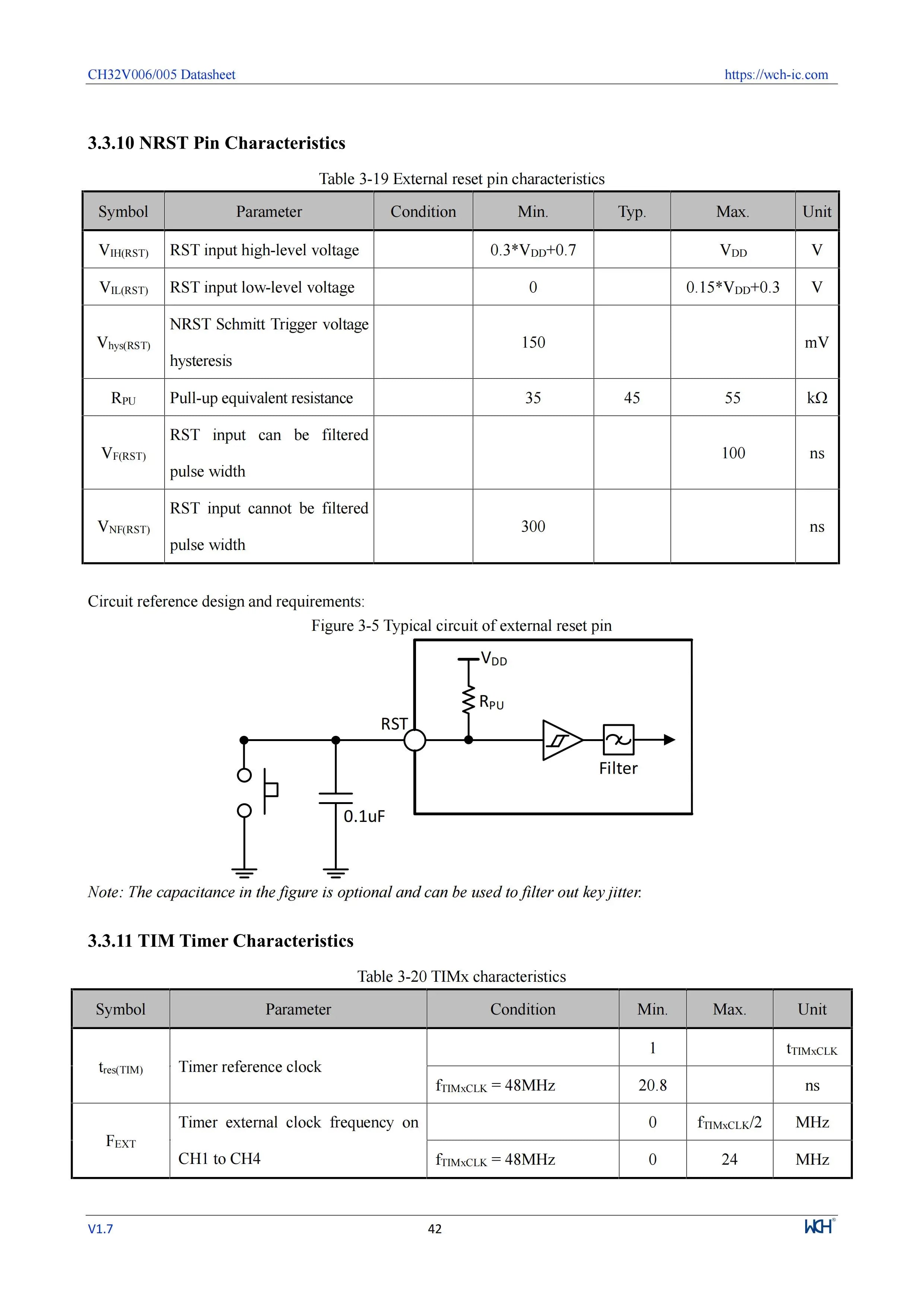 CH32V006/005 Datasheet https://wch-ic.com

3.3.10 NRST Pin Characteristics

Table 3-19 External reset pin characteristics

| Symbol | Parameter | Condition | Min. | Typ. | Max. | Unit |
|---|---|---|---|---|---|---|
| $V_{IH(RST)}$ | RST input high-level voltage | | $0.3*V_{DD}+0.7$ | | $V_{DD}$ | V |
| $V_{IL(RST)}$ | RST input low-level voltage | | 0 | | $0.15*V_{DD}+0.3$ | V |
| $V_{hys(RST)}$ | NRST Schmitt Trigger voltage hysteresis | | 150 | | | mV |
| $R_{PU}$ | Pull-up equivalent resistance | | 35 | 45 | 55 | kΩ |
| $V_{F(RST)}$ | RST input can be filtered pulse width | | | | 100 | ns |
| $V_{NF(RST)}$ | RST input cannot be filtered pulse width | | 300 | | | ns |

Circuit reference design and requirements:

Figure 3-5 Typical circuit of external reset pin

$V_{DD}$
$R_{PU}$
RST
Filter
0.1uF

Note: The capacitance in the figure is optional and can be used to filter out key jitter.

3.3.11 TIM Timer Characteristics

Table 3-20 TIMx characteristics

| Symbol | Parameter | Condition | Min. | Max. | Unit |
|---|---|---|---|---|---|
| $t_{res(TIM)}$ | Timer reference clock | | 1 | | $t_{TIMxCLK}$ |
| | | $f_{TIMxCLK}$ = 48MHz | 20.8 | | ns |
| $F_{EXT}$ | Timer external clock frequency on CH1 to CH4 | | 0 | $f_{TIMxCLK}/2$ | MHz |
| | | $f_{TIMxCLK}$ = 48MHz | 0 | 24 | MHz |

V1.7 42 WCH